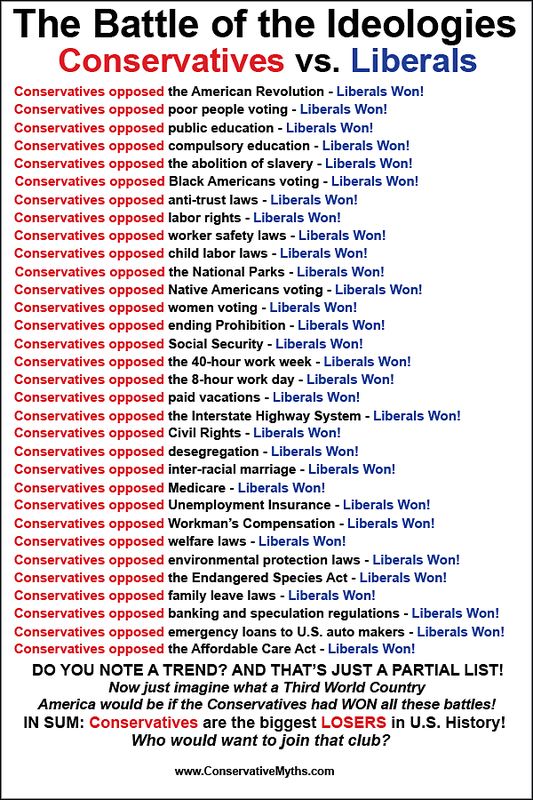 The Battle of the Ideologies
Conservatives vs. Liberals

Conservatives opposed the American Revolution - Liberals Won!
Conservatives opposed poor people voting - Liberals Won!
Conservatives opposed public education - Liberals Won!
Conservatives opposed compulsory education - Liberals Won!
Conservatives opposed the abolition of slavery - Liberals Won!
Conservatives opposed Black Americans voting - Liberals Won!
Conservatives opposed anti-trust laws - Liberals Won!
Conservatives opposed labor rights - Liberals Won!
Conservatives opposed worker safety laws - Liberals Won!
Conservatives opposed child labor laws - Liberals Won!
Conservatives opposed the National Parks - Liberals Won!
Conservatives opposed Native Americans voting - Liberals Won!
Conservatives opposed women voting - Liberals Won!
Conservatives opposed ending Prohibition - Liberals Won!
Conservatives opposed Social Security - Liberals Won!
Conservatives opposed the 40-hour work week - Liberals Won!
Conservatives opposed the 8-hour work day - Liberals Won!
Conservatives opposed paid vacations - Liberals Won!
Conservatives opposed the Interstate Highway System - Liberals Won!
Conservatives opposed Civil Rights - Liberals Won!
Conservatives opposed desegregation - Liberals Won!
Conservatives opposed inter-racial marriage - Liberals Won!
Conservatives opposed Medicare - Liberals Won!
Conservatives opposed Unemployment Insurance - Liberals Won!
Conservatives opposed Workman's Compensation - Liberals Won!
Conservatives opposed welfare laws - Liberals Won!
Conservatives opposed environmental protection laws - Liberals Won!
Conservatives opposed the Endangered Species Act - Liberals Won!
Conservatives opposed family leave laws - Liberals Won!
Conservatives opposed banking and speculation regulations - Liberals Won!
Conservatives opposed emergency loans to U.S. auto makers - Liberals Won!
Conservatives opposed the Affordable Care Act - Liberals Won!

DO YOU NOTE A TREND? AND THAT'S JUST A PARTIAL LIST!
Now just imagine what a Third World Country America would be if the Conservatives had WON all these battles!
IN SUM: Conservatives are the biggest LOSERS in U.S. History!
Who would want to join that club?

www.ConservativeMyths.com